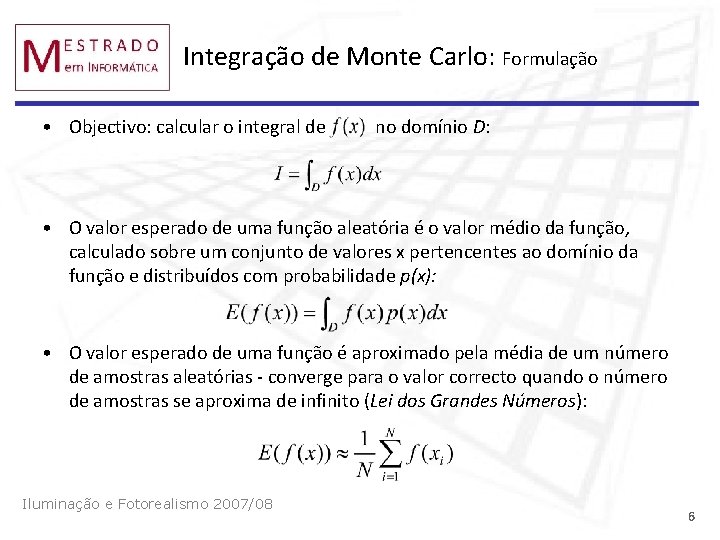 MESTRADO
em INFORMÁTICA

Integração de Monte Carlo: Formulação

• Objectivo: calcular o integral de $f(x)$ no domínio D:

$I = \int_D f(x)dx$

• O valor esperado de uma função aleatória é o valor médio da função, calculado sobre um conjunto de valores x pertencentes ao domínio da função e distribuídos com probabilidade p(x):

$E(f(x)) = \int_D f(x)p(x)dx$

• O valor esperado de uma função é aproximado pela média de um número de amostras aleatórias - converge para o valor correcto quando o número de amostras se aproxima de infinito (Lei dos Grandes Números):

$E(f(x)) \approx \frac{1}{N}\sum_{i=1}^{N} f(x_i)$

Iluminação e Fotorealismo 2007/08

6